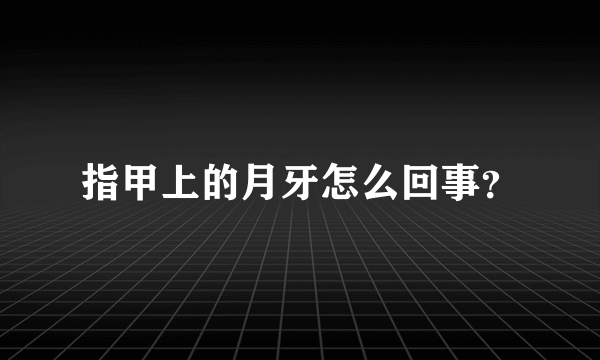 指甲上的月牙怎么回事?